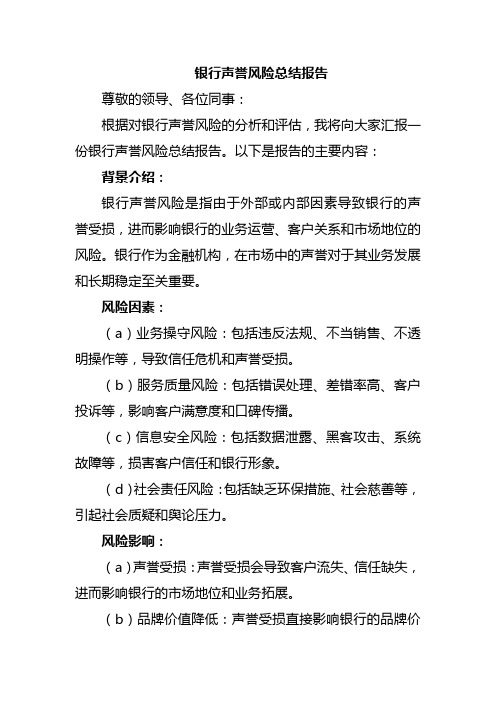 银行声誉风险总结报告

尊敬的领导、各位同事：

根据对银行声誉风险的分析和评估，我将向大家汇报一份银行声誉风险总结报告。以下是报告的主要内容：

背景介绍：

银行声誉风险是指由于外部或内部因素导致银行的声誉受损，进而影响银行的业务运营、客户关系和市场地位的风险。银行作为金融机构，在市场中的声誉对于其业务发展和长期稳定至关重要。

风险因素：

（a）业务操守风险：包括违反法规、不当销售、不透明操作等，导致信任危机和声誉受损。

（b）服务质量风险：包括错误处理、差错率高、客户投诉等，影响客户满意度和口碑传播。

（c）信息安全风险：包括数据泄露、黑客攻击、系统故障等，损害客户信任和银行形象。

（d）社会责任风险：包括缺乏环保措施、社会慈善等，引起社会质疑和舆论压力。

风险影响：

（a）声誉受损：声誉受损会导致客户流失、信任缺失，进而影响银行的市场地位和业务拓展。

（b）品牌价值降低：声誉受损直接影响银行的品牌价